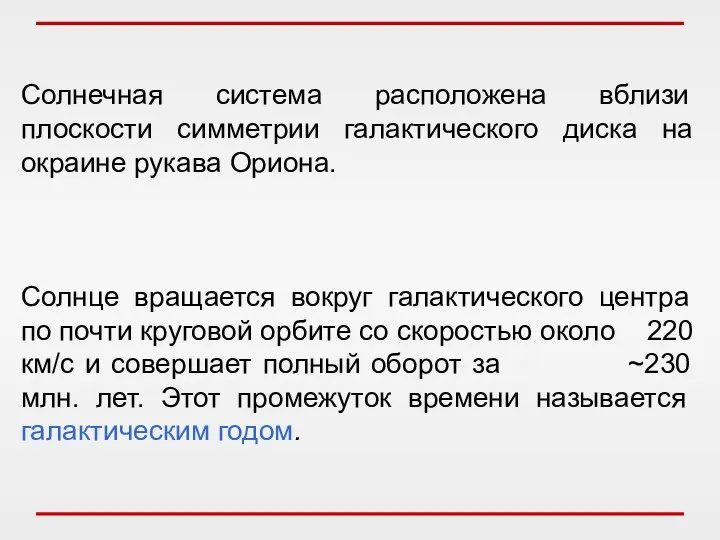 Солнечная система расположена вблизи плоскости симметрии галактического диска на окраине рукава Ориона.

Солнце вращается вокруг галактического центра по почти круговой орбите со скоростью около 220 км/с и совершает полный оборот за ~230 млн. лет. Этот промежуток времени называется галактическим годом.